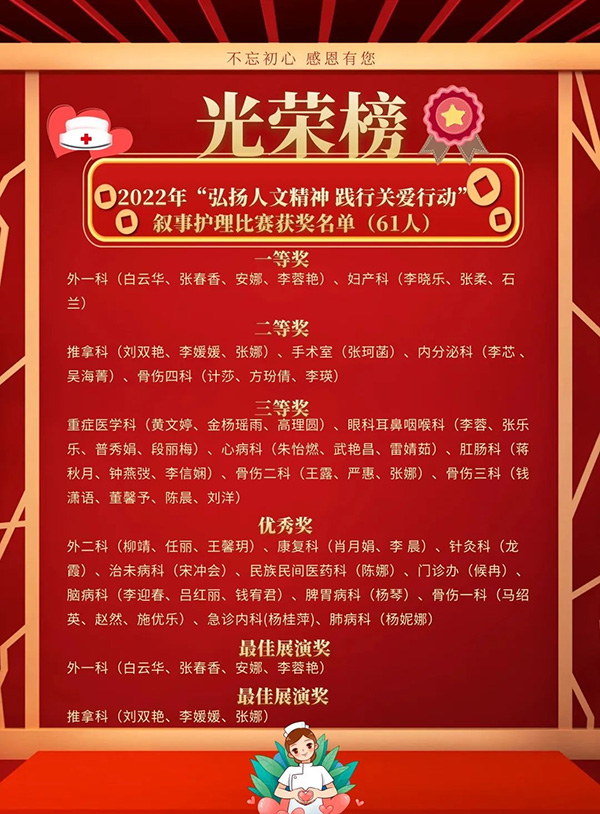 不忘初心 感恩有您

光荣榜

2022年“弘扬人文精神 践行关爱行动”
叙事护理比赛获奖名单（61人）

一等奖

外一科（白云华、张春香、安娜、李蓉艳）、妇产科（李晓乐、张柔、石兰）

二等奖

推拿科（刘双艳、李媛媛、张娜）、手术室（张珂菡）、内分泌科（李芯、吴海菁）、骨伤四科（计莎、方玢倩、李瑛）

三等奖

重症医学科（黄文婷、金杨瑶雨、高理圆）、眼科耳鼻咽喉科（李蓉、张乐乐、普秀娟、段丽梅）、心病科（朱怡燃、武艳昌、雷婧茹）、肛肠科（蒋秋月、钟燕弢、李信娴）、骨伤二科（王露、严惠、张娜）、骨伤三科（钱潇语、董馨予、陈晨、刘洋）

优秀奖

外二科（柳靖、任丽、王馨玥）、康复科（肖月娟、李 晨）、针灸科（龙霞）、治未病科（宋冲会）、民族民间医药科（陈娜）、门诊办（候冉）、脑病科（李迎春、吕红丽、钱宥君）、脾胃病科（杨琴）、骨伤一科（马绍英、赵然、施优乐）、急诊内科(杨桂萍)、肺病科（杨妮娜）

最佳展演奖

外一科（白云华、张春香、安娜、李蓉艳）

最佳展演奖

推拿科（刘双艳、李媛媛、张娜）